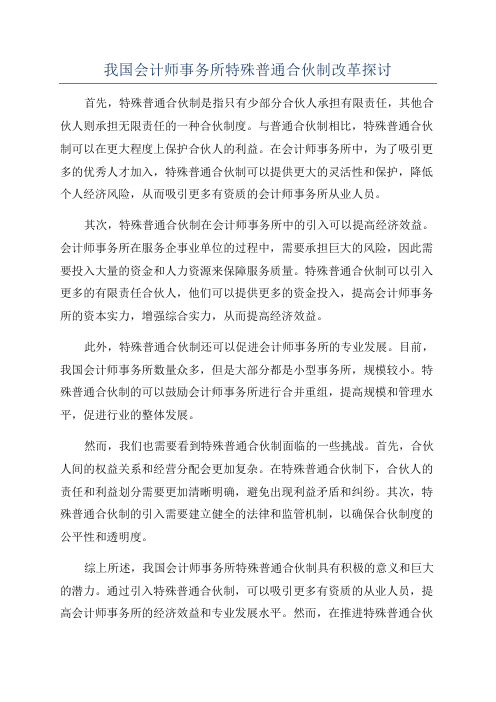 我国会计师事务所特殊普通合伙制改革探讨

首先，特殊普通合伙制是指只有少部分合伙人承担有限责任，其他合伙人则承担无限责任的一种合伙制度。与普通合伙制相比，特殊普通合伙制可以在更大程度上保护合伙人的利益。在会计师事务所中，为了吸引更多的优秀人才加入，特殊普通合伙制可以提供更大的灵活性和保护，降低个人经济风险，从而吸引更多有资质的会计师事务所从业人员。

其次，特殊普通合伙制在会计师事务所中的引入可以提高经济效益。会计师事务所在服务企事业单位的过程中，需要承担巨大的风险，因此需要投入大量的资金和人力资源来保障服务质量。特殊普通合伙制可以引入更多的有限责任合伙人，他们可以提供更多的资金投入，提高会计师事务所的资本实力，增强综合实力，从而提高经济效益。

此外，特殊普通合伙制还可以促进会计师事务所的专业发展。目前，我国会计师事务所数量众多，但是大部分都是小型事务所，规模较小。特殊普通合伙制的可以鼓励会计师事务所进行合并重组，提高规模和管理水平，促进行业的整体发展。

然而，我们也需要看到特殊普通合伙制面临的一些挑战。首先，合伙人间的权益关系和经营分配会更加复杂。在特殊普通合伙制下，合伙人的责任和利益划分需要更加清晰明确，避免出现利益矛盾和纠纷。其次，特殊普通合伙制的引入需要建立健全的法律和监管机制，以确保合伙制度的公平性和透明度。

综上所述，我国会计师事务所特殊普通合伙制具有积极的意义和巨大的潜力。通过引入特殊普通合伙制，可以吸引更多有资质的从业人员，提高会计师事务所的经济效益和专业发展水平。然而，在推进特殊普通合伙